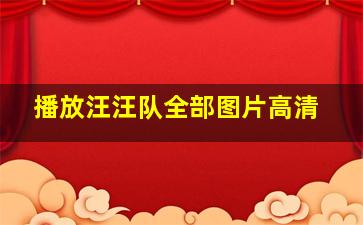 播放汪汪队全部图片高清